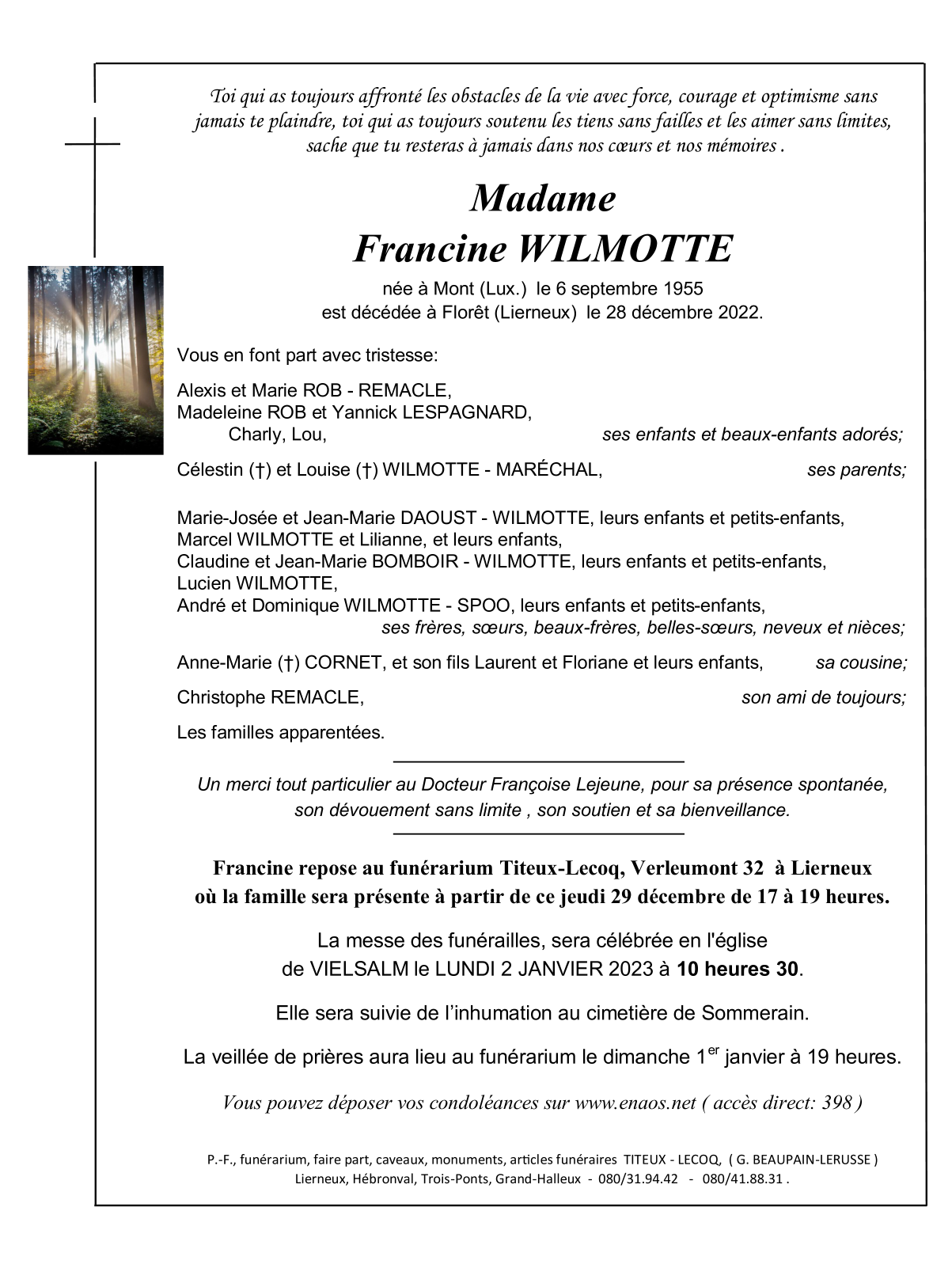 Toi qui as toujours affronté les obstacles de la vie avec force, courage et optimisme sans jamais te plaindre, toi qui as toujours soutenu les tiens sans failles et les aimer sans limites, sache que tu resteras à jamais dans nos cœurs et nos mémoires .

Madame
Francine WILMOTTE

née à Mont (Lux.) le 6 septembre 1955
est décédée à Florêt (Lierneux) le 28 décembre 2022.

Vous en font part avec tristesse:

Alexis et Marie ROB - REMACLE,
Madeleine ROB et Yannick LESPAGNARD,
Charly, Lou, ses enfants et beaux-enfants adorés;

Célestin (†) et Louise (†) WILMOTTE - MARÉCHAL, ses parents;

Marie-Josée et Jean-Marie DAOUST - WILMOTTE, leurs enfants et petits-enfants,
Marcel WILMOTTE et Lilianne, et leurs enfants,
Claudine et Jean-Marie BOMBOIR - WILMOTTE, leurs enfants et petits-enfants,
Lucien WILMOTTE,
André et Dominique WILMOTTE - SPOO, leurs enfants et petits-enfants,
ses frères, sœurs, beaux-frères, belles-sœurs, neveux et nièces;

Anne-Marie (†) CORNET, et son fils Laurent et Floriane et leurs enfants, sa cousine;

Christophe REMACLE, son ami de toujours;

Les familles apparentées.

Un merci tout particulier au Docteur Françoise Lejeune, pour sa présence spontanée, son dévouement sans limite , son soutien et sa bienveillance.

Francine repose au funérarium Titeux-Lecoq, Verleumont 32 à Lierneux où la famille sera présente à partir de ce jeudi 29 décembre de 17 à 19 heures.

La messe des funérailles, sera célébrée en l'église de VIELSALM le LUNDI 2 JANVIER 2023 à 10 heures 30.

Elle sera suivie de l'inhumation au cimetière de Sommerain.

La veillée de prières aura lieu au funérarium le dimanche 1$^{er}$ janvier à 19 heures.

Vous pouvez déposer vos condoléances sur www.enaos.net ( accès direct: 398 )

P.-F., funérarium, faire part, caveaux, monuments, articles funéraires TITEUX - LECOQ, ( G. BEAUPAIN-LERUSSE )
Lierneux, Hébronval, Trois-Ponts, Grand-Halleux - 080/31.94.42 - 080/41.88.31 .